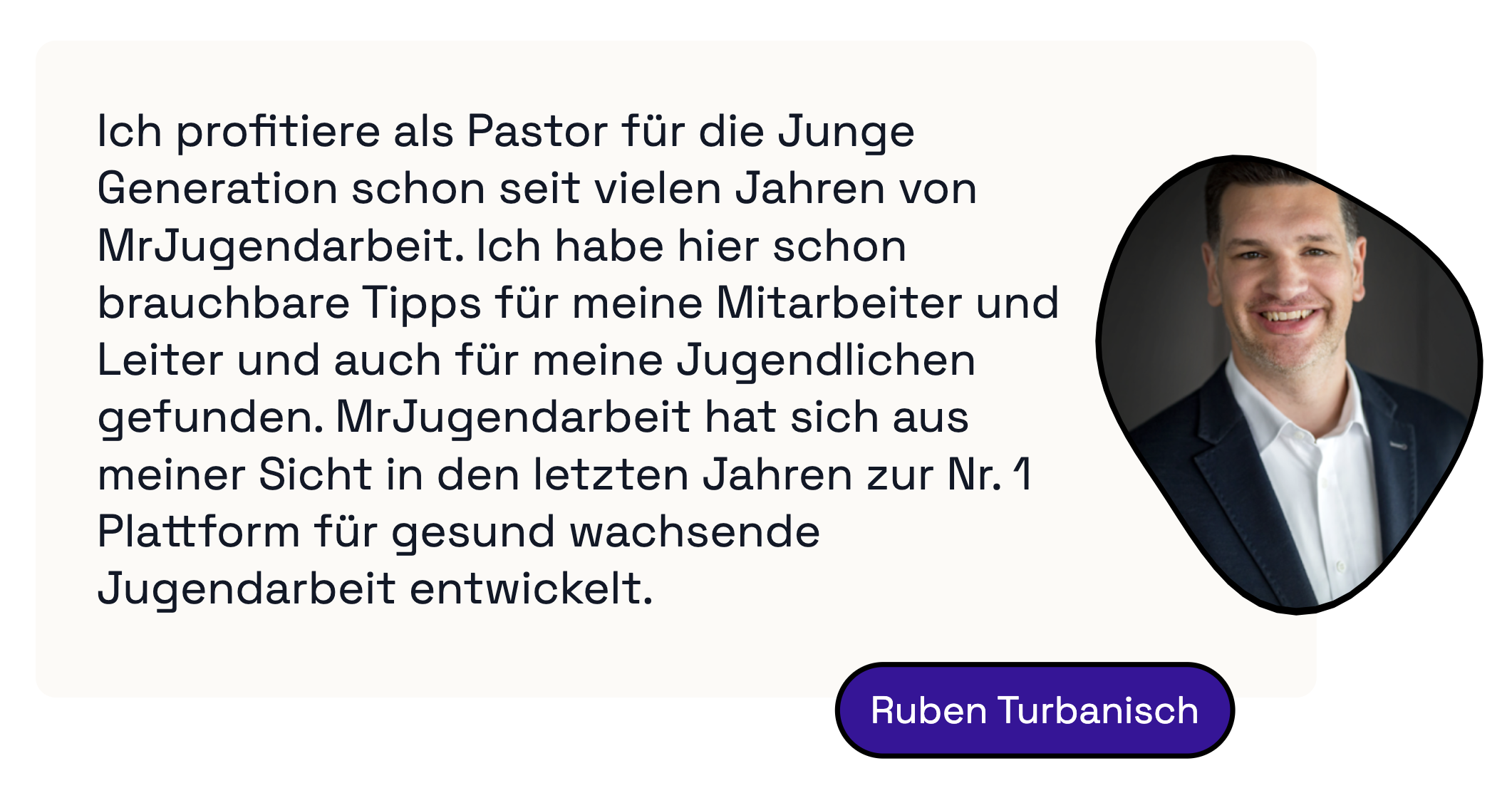 Ich profitiere als Pastor für die Junge Generation schon seit vielen Jahren von MrJugendarbeit. Ich habe hier schon brauchbare Tipps für meine Mitarbeiter und Leiter und auch für meine Jugendlichen gefunden. MrJugendarbeit hat sich aus meiner Sicht in den letzten Jahren zur Nr. 1 Plattform für gesund wachsende Jugendarbeit entwickelt.

Ruben Turbanisch